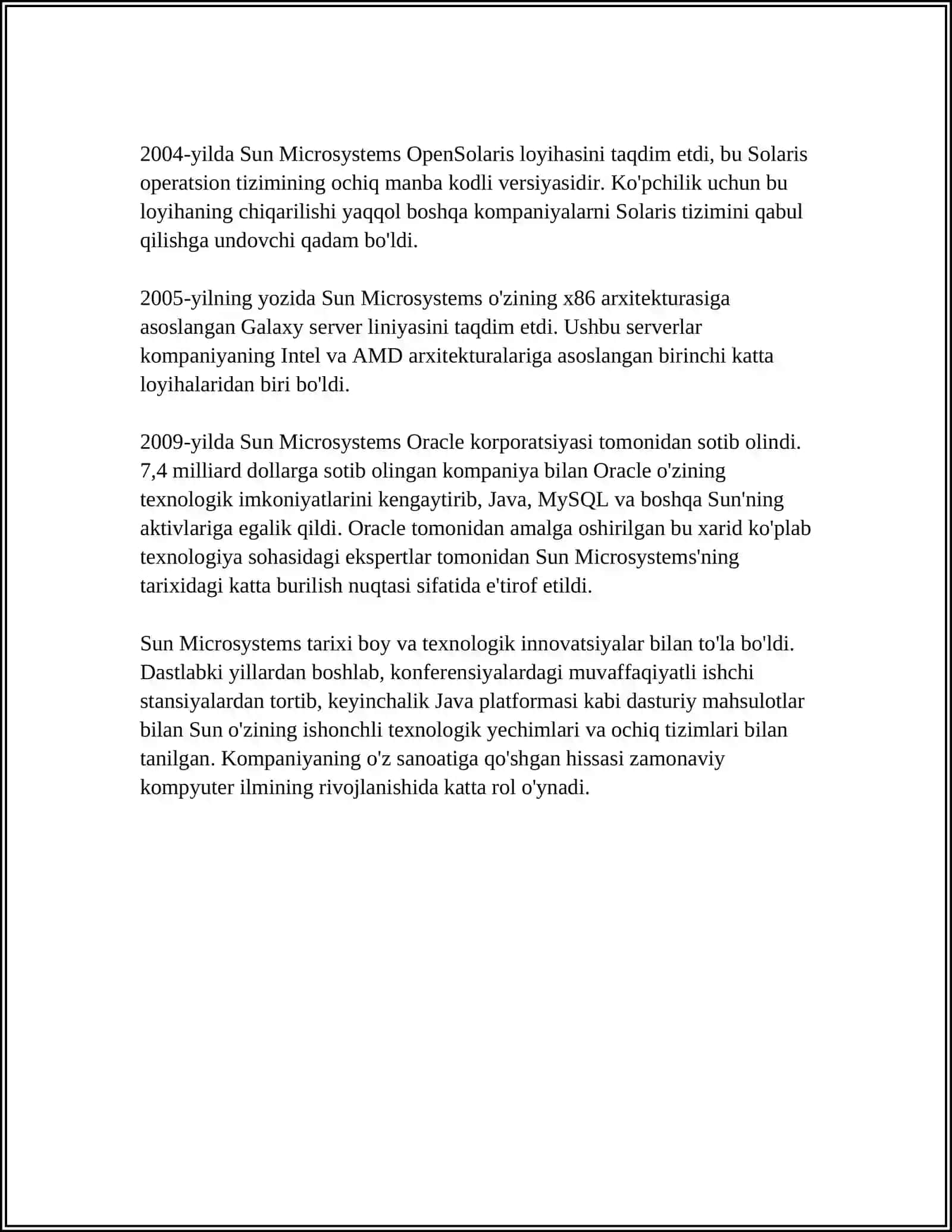 2004-yilda Sun Microsystems OpenSolaris loyihasini taqdim etdi, bu Solaris operatsion tizimining ochiq manba kodli versiyasidir. Ko'pchilik uchun bu loyihaning chiqarilishi yaqqol boshqa kompaniyalarni Solaris tizimini qabul qilishga undovchi qadam bo'ldi.

2005-yilning yozida Sun Microsystems o'zining x86 arxitekturasiga asoslangan Galaxy server liniyasini taqdim etdi. Ushbu serverlar kompaniyaning Intel va AMD arxitekturalariga asoslangan birinchi katta loyihalaridan biri bo'ldi.

2009-yilda Sun Microsystems Oracle korporatsiyasi tomonidan sotib olindi. 7,4 milliard dollarga sotib olingan kompaniya bilan Oracle o'zining texnologik imkoniyatlarini kengaytirib, Java, MySQL va boshqa Sun'ning aktivlariga egalik qildi. Oracle tomonidan amalga oshirilgan bu xarid ko'plab texnologiya sohasidagi ekspertlar tomonidan Sun Microsystems'ning tarixidagi katta burilish nuqtasi sifatida e'tirof etildi.

Sun Microsystems tarixi boy va texnologik innovatsiyalar bilan to'la bo'ldi. Dastlabki yillardan boshlab, konferensiyalardagi muvaffaqiyatli ishchi stansiyalardan tortib, keyinchalik Java platformasi kabi dasturiy mahsulotlar bilan Sun o'zining ishonchli texnologik yechimlari va ochiq tizimlari bilan tanilgan. Kompaniyaning o'z sanoatiga qo'shgan hissasi zamonaviy kompyuter ilmining rivojlanishida katta rol o'ynadi.